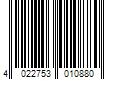 4 022753 010880